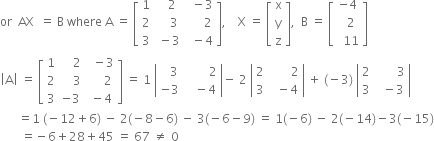 or $AX = B$ where $A = \begin{bmatrix} 1 & 2 & -3 \\ 2 & 3 & 2 \\ 3 & -3 & -4 \end{bmatrix}$, $X = \begin{bmatrix} x \\ y \\ z \end{bmatrix}$, $B = \begin{bmatrix} -4 \\ 2 \\ 11 \end{bmatrix}$

$|A| = \begin{bmatrix} 1 & 2 & -3 \\ 2 & 3 & 2 \\ 3 & -3 & -4 \end{bmatrix} = 1\begin{vmatrix} 3 & 2 \\ -3 & -4 \end{vmatrix} - 2\begin{vmatrix} 2 & 2 \\ 3 & -4 \end{vmatrix} + (-3)\begin{vmatrix} 2 & 3 \\ 3 & -3 \end{vmatrix}$

$= 1(-12+6) - 2(-8-6) - 3(-6-9) = 1(-6) - 2(-14) - 3(-15)$

$= -6 + 28 + 45 = 67 \neq 0$